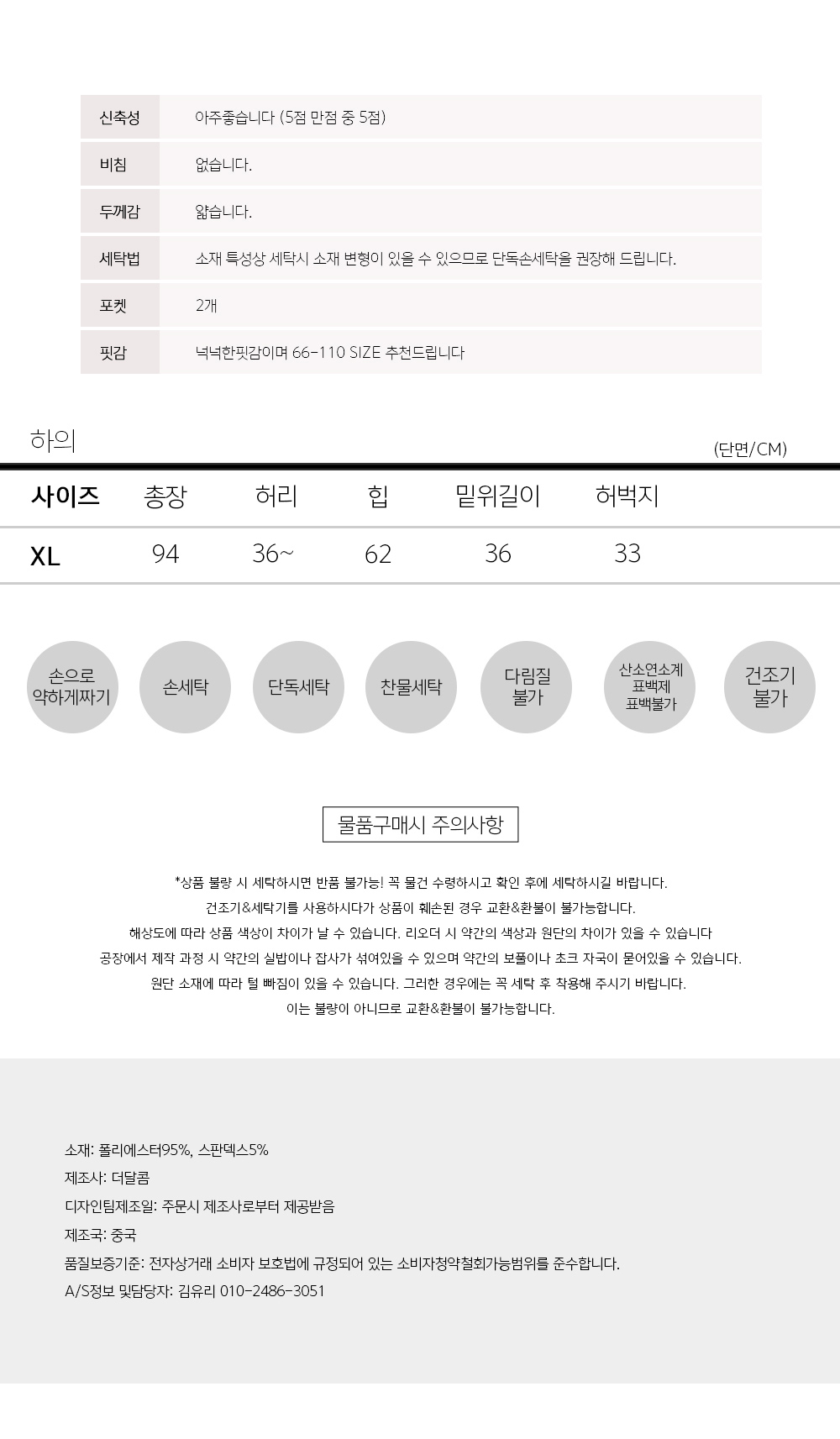 신축성 아주좋습니다 (5점 만점 중 5점)

비침 없습니다.

두께감 얇습니다.

세탁법 소재 특성상 세탁시 소재 변형이 있을 수 있으므로 단독손세탁을 권장해 드립니다.

포켓 2개

핏감 넉넉한핏감이며 66-110 SIZE 추천드립니다

하의

(단면/CM)

| 사이즈 | 총장 | 허리 | 힙 | 밑위길이 | 허벅지 |
|---|---|---|---|---|---|
| XL | 94 | 36~ | 62 | 36 | 33 |

손으로
약하게짜기

손세탁

단독세탁

찬물세탁

다림질
불가

산소연소계
표백제
표백불가

건조기
불가

물품구매시 주의사항

*상품 불량 시 세탁하시면 반품 불가능! 꼭 물건 수령하시고 확인 후에 세탁하시길 바랍니다.

건조기&세탁기를 사용하시다가 상품이 훼손된 경우 교환&환불이 불가능합니다.

해상도에 따라 상품 색상이 차이가 날 수 있습니다. 리오더 시 약간의 색상과 원단의 차이가 있을 수 있습니다

공장에서 제작 과정 시 약간의 실밥이나 잡사가 섞여있을 수 있으며 약간의 보풀이나 초크 자국이 묻어있을 수 있습니다.

원단 소재에 따라 털 빠짐이 있을 수 있습니다. 그러한 경우에는 꼭 세탁 후 착용해 주시기 바랍니다.

이는 불량이 아니므로 교환&환불이 불가능합니다.

소재: 폴리에스터95%, 스판덱스5%
제조사: 더달콤
디자인팀제조일: 주문시 제조사로부터 제공받음
제조국: 중국
품질보증기준: 전자상거래 소비자 보호법에 규정되어 있는 소비자청약철회가능범위를 준수합니다.
A/S정보 및담당자: 김유리 010-2486-3051